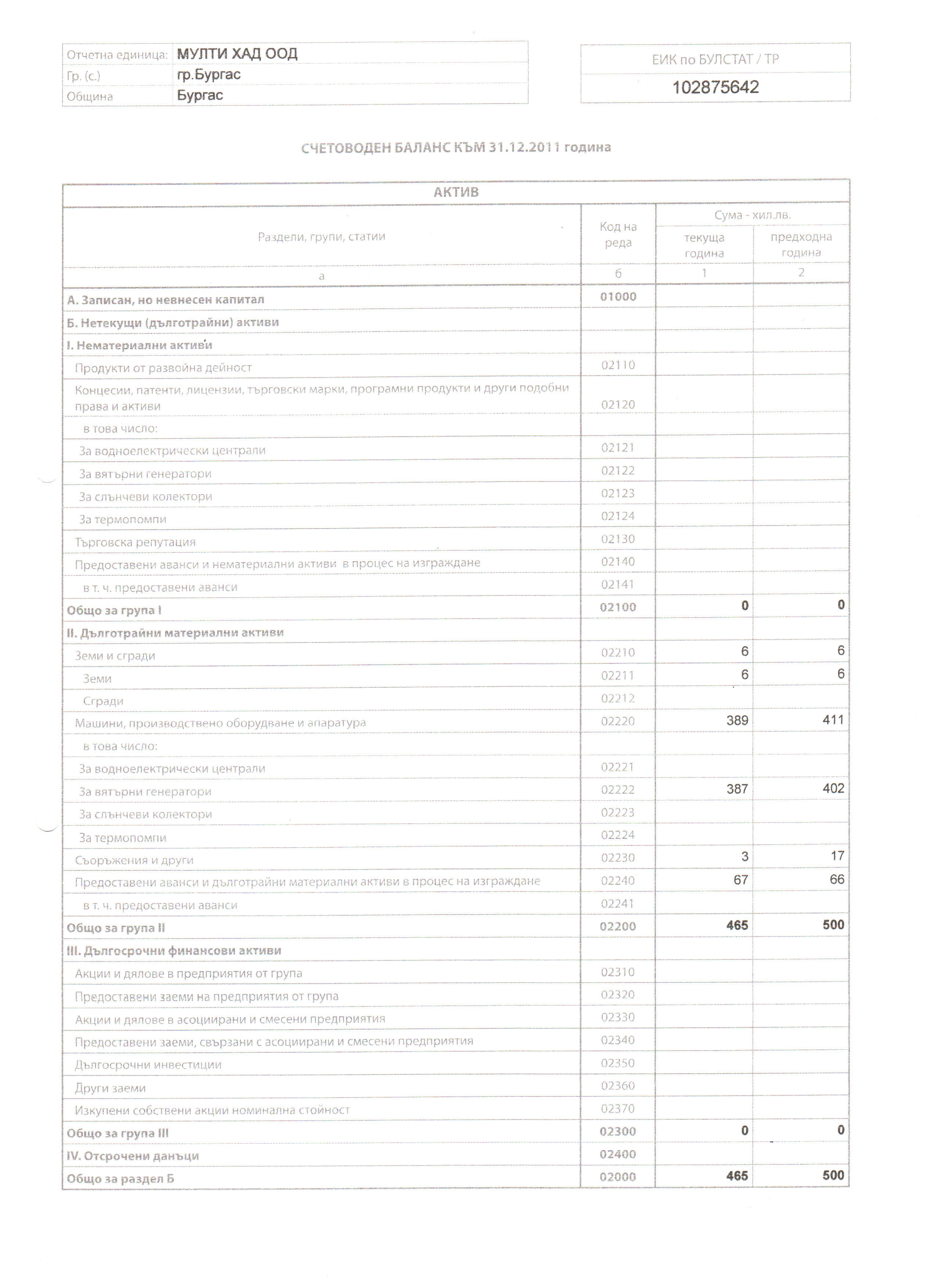 | Отчетна единица: | МУЛТИ ХАД ООД |
|---|---|
| Гр. (с.) | гр.Бургас |
| Община | Бургас |

| ЕИК по БУЛСТАТ / ТР |
|---|
| 102875642 |

СЧЕТОВОДЕН БАЛАНС КЪМ 31.12.2011 година

АКТИВ

| Раздели, групи, статии | Код на реда | Сума - хил.лв. текуща година | Сума - хил.лв. предходна година |
|---|---|---|---|
| а | б | 1 | 2 |
| А. Записан, но невнесен капитал | 01000 | | |
| Б. Нетекущи (дълготрайни) активи | | | |
| I. Нематериални активи | | | |
| Продукти от развойна дейност | 02110 | | |
| Концесии, патенти, лицензии, търговски марки, програмни продукти и други подобни права и активи | 02120 | | |
| в това число: | | | |
| За водноелектрически централи | 02121 | | |
| За вятърни генератори | 02122 | | |
| За слънчеви колектори | 02123 | | |
| За термопомпи | 02124 | | |
| Търговска репутация | 02130 | | |
| Предоставени аванси и нематериални активи в процес на изграждане | 02140 | | |
| в т. ч. предоставени аванси | 02141 | | |
| Общо за група I | 02100 | 0 | 0 |
| II. Дълготрайни материални активи | | | |
| Земи и сгради | 02210 | 6 | 6 |
| Земи | 02211 | 6 | 6 |
| Сгради | 02212 | | |
| Машини, производствено оборудване и апаратура | 02220 | 389 | 411 |
| в това число: | | | |
| За водноелектрически централи | 02221 | | |
| За вятърни генератори | 02222 | 387 | 402 |
| За слънчеви колектори | 02223 | | |
| За термопомпи | 02224 | | |
| Съоръжения и други | 02230 | 3 | 17 |
| Предоставени аванси и дълготрайни материални активи в процес на изграждане | 02240 | 67 | 66 |
| в т. ч. предоставени аванси | 02241 | | |
| Общо за група II | 02200 | 465 | 500 |
| III. Дългосрочни финансови активи | | | |
| Акции и дялове в предприятия от група | 02310 | | |
| Предоставени заеми на предприятия от група | 02320 | | |
| Акции и дялове в асоциирани и смесени предприятия | 02330 | | |
| Предоставени заеми, свързани с асоциирани и смесени предприятия | 02340 | | |
| Дългосрочни инвестиции | 02350 | | |
| Други заеми | 02360 | | |
| Изкупени собствени акции номинална стойност | 02370 | | |
| Общо за група III | 02300 | 0 | 0 |
| IV. Отсрочени данъци | 02400 | | |
| Общо за раздел Б | 02000 | 465 | 500 |